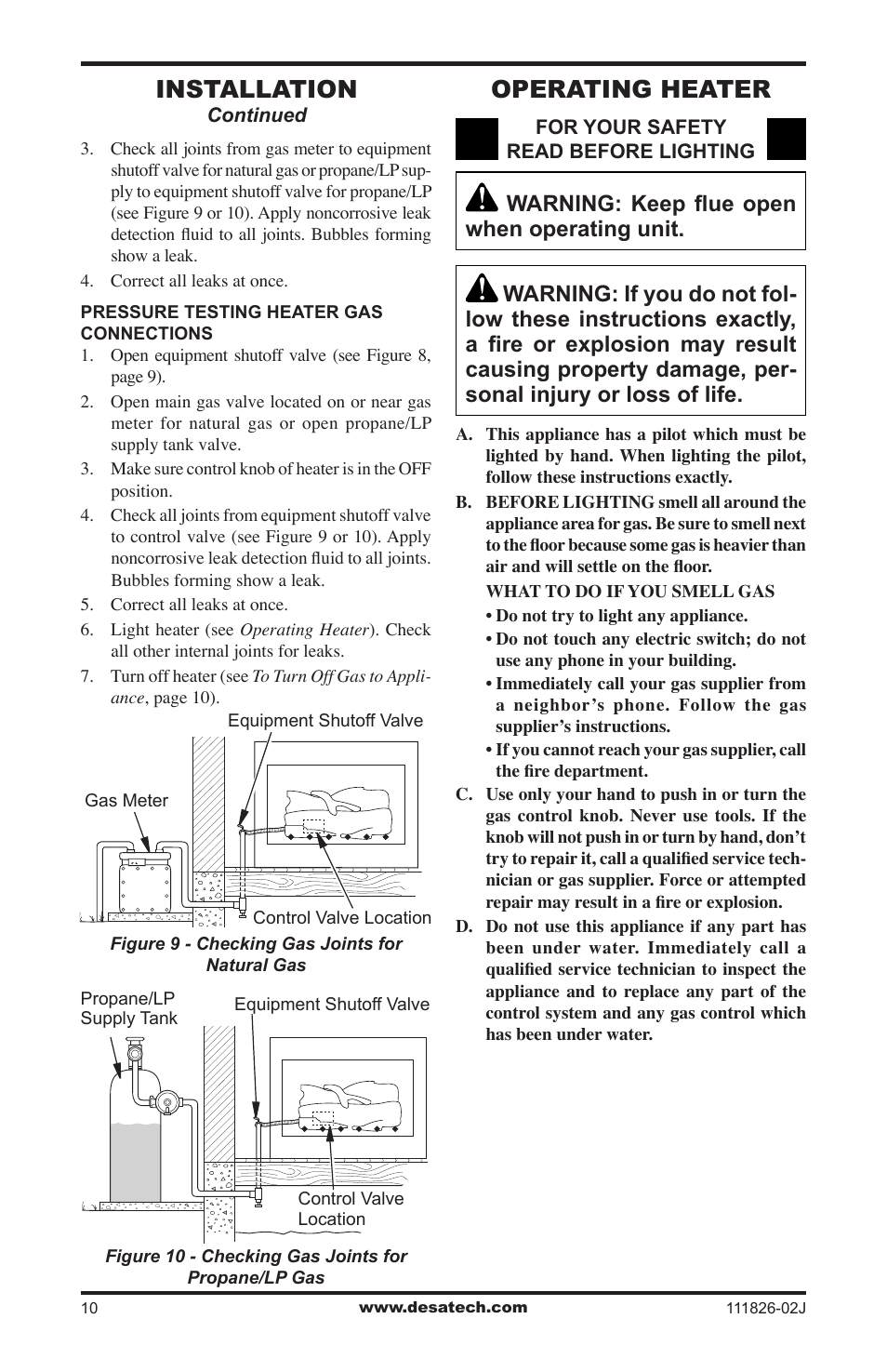 INSTALLATION
Continued

3. Check all joints from gas meter to equipment shutoff valve for natural gas or propane/LP supply to equipment shutoff valve for propane/LP (see Figure 9 or 10). Apply noncorrosive leak detection fluid to all joints. Bubbles forming show a leak.

4. Correct all leaks at once.

PRESSURE TESTING HEATER GAS CONNECTIONS

1. Open equipment shutoff valve (see Figure 8, page 9).

2. Open main gas valve located on or near gas meter for natural gas or open propane/LP supply tank valve.

3. Make sure control knob of heater is in the OFF position.

4. Check all joints from equipment shutoff valve to control valve (see Figure 9 or 10). Apply noncorrosive leak detection fluid to all joints. Bubbles forming show a leak.

5. Correct all leaks at once.

6. Light heater (see Operating Heater). Check all other internal joints for leaks.

7. Turn off heater (see To Turn Off Gas to Appliance, page 10).

Equipment Shutoff Valve

Gas Meter

Control Valve Location

Figure 9 - Checking Gas Joints for Natural Gas

Propane/LP Supply Tank

Equipment Shutoff Valve

Control Valve Location

Figure 10 - Checking Gas Joints for Propane/LP Gas

OPERATING HEATER

FOR YOUR SAFETY READ BEFORE LIGHTING

WARNING: Keep flue open when operating unit.

WARNING: If you do not follow these instructions exactly, a fire or explosion may result causing property damage, personal injury or loss of life.

A. This appliance has a pilot which must be lighted by hand. When lighting the pilot, follow these instructions exactly.

B. BEFORE LIGHTING smell all around the appliance area for gas. Be sure to smell next to the floor because some gas is heavier than air and will settle on the floor.

WHAT TO DO IF YOU SMELL GAS

• Do not try to light any appliance.

• Do not touch any electric switch; do not use any phone in your building.

• Immediately call your gas supplier from a neighbor's phone. Follow the gas supplier's instructions.

• If you cannot reach your gas supplier, call the fire department.

C. Use only your hand to push in or turn the gas control knob. Never use tools. If the knob will not push in or turn by hand, don't try to repair it, call a qualified service technician or gas supplier. Force or attempted repair may result in a fire or explosion.

D. Do not use this appliance if any part has been under water. Immediately call a qualified service technician to inspect the appliance and to replace any part of the control system and any gas control which has been under water.

10 www.desatech.com 111826-02J